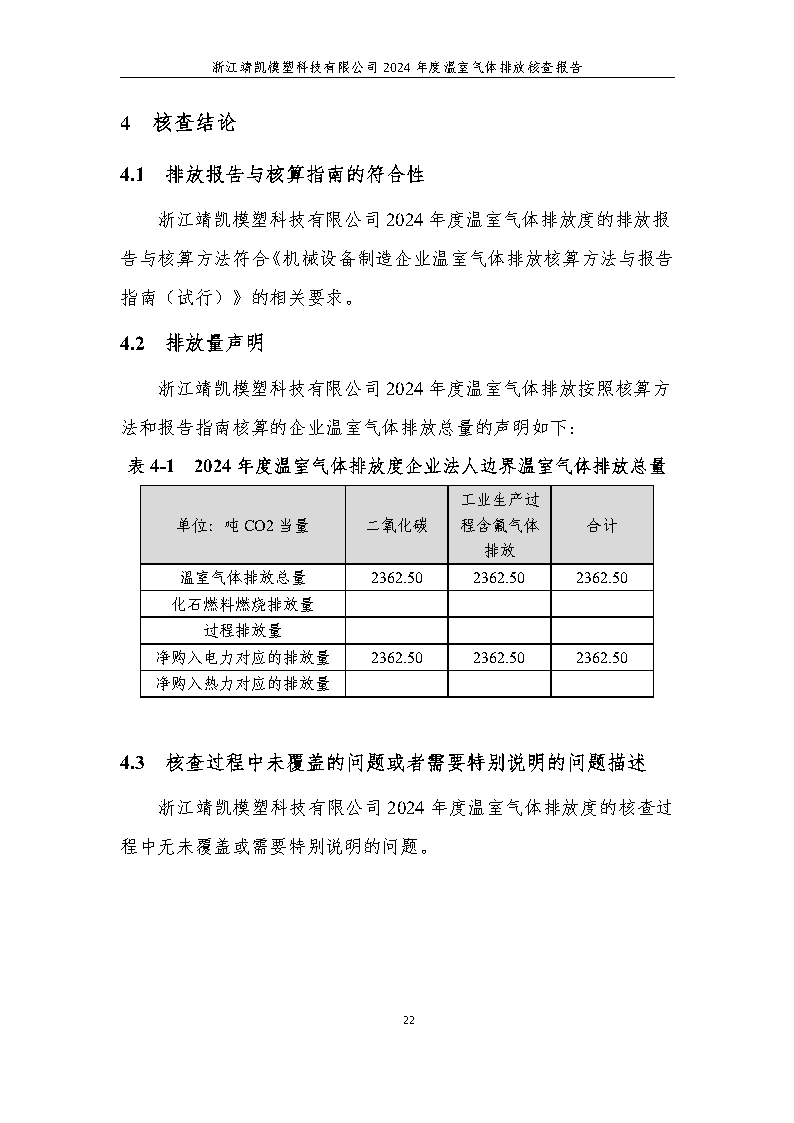 浙江靖凯模塑科技有限公司 2024 年度温室气体排放核查报告

4 核查结论

4.1 排放报告与核算指南的符合性

浙江靖凯模塑科技有限公司 2024 年度温室气体排放度的排放报告与核算方法符合《机械设备制造企业温室气体排放核算方法与报告指南（试行）》的相关要求。

4.2 排放量声明

浙江靖凯模塑科技有限公司 2024 年度温室气体排放按照核算方法和报告指南核算的企业温室气体排放总量的声明如下:

表 4-1 2024 年度温室气体排放度企业法人边界温室气体排放总量

| 单位：吨 CO2 当量 | 二氧化碳 | 工业生产过程含氟气体排放 | 合计 |
|---|---|---|---|
| 温室气体排放总量 | 2362.50 | 2362.50 | 2362.50 |
| 化石燃料燃烧排放量 | | | |
| 过程排放量 | | | |
| 净购入电力对应的排放量 | 2362.50 | 2362.50 | 2362.50 |
| 净购入热力对应的排放量 | | | |

4.3 核查过程中未覆盖的问题或者需要特别说明的问题描述

浙江靖凯模塑科技有限公司 2024 年度温室气体排放度的核查过程中无未覆盖或需要特别说明的问题。

22